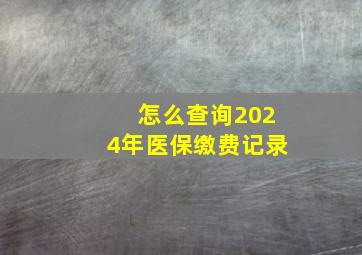 怎么查询2024年医保缴费记录